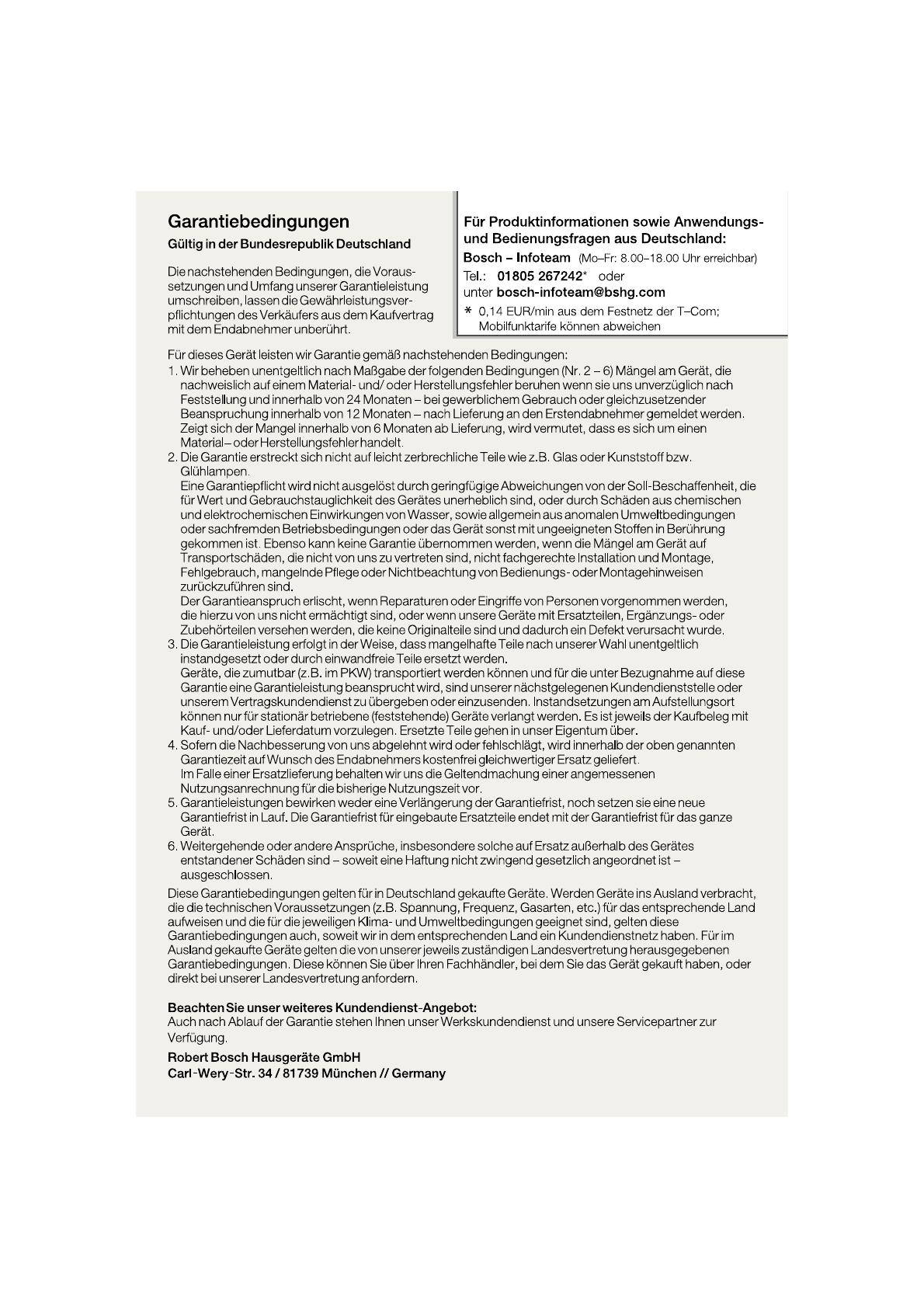 Garantiebedingungen

Gültig in der Bundesrepublik Deutschland

Die nachstehenden Bedingungen, die Voraussetzungen und Umfang unserer Garantieleistung umschreiben, lassen die Gewährleistungsverpflichtungen des Verkäufers aus dem Kaufvertrag mit dem Endabnehmer unberührt.

Für Produktinformationen sowie Anwendungs- und Bedienungsfragen aus Deutschland:

Bosch – Infoteam (Mo–Fr: 8.00–18.00 Uhr erreichbar)

Tel.: 01805 267242* oder

unter bosch-infoteam@bshg.com

* 0,14 EUR/min aus dem Festnetz der T–Com; Mobilfunktarife können abweichen

Für dieses Gerät leisten wir Garantie gemäß nachstehenden Bedingungen:

1. Wir beheben unentgeltlich nach Maßgabe der folgenden Bedingungen (Nr. 2 – 6) Mängel am Gerät, die nachweislich auf einem Material- und/ oder Herstellungsfehler beruhen wenn sie uns unverzüglich nach Feststellung und innerhalb von 24 Monaten – bei gewerblichem Gebrauch oder gleichzusetzender Beanspruchung innerhalb von 12 Monaten – nach Lieferung an den Erstendabnehmer gemeldet werden. Zeigt sich der Mangel innerhalb von 6 Monaten ab Lieferung, wird vermutet, dass es sich um einen Material– oder Herstellungsfehler handelt.

2. Die Garantie erstreckt sich nicht auf leicht zerbrechliche Teile wie z.B. Glas oder Kunststoff bzw. Glühlampen.
Eine Garantiepflicht wird nicht ausgelöst durch geringfügige Abweichungen von der Soll-Beschaffenheit, die für Wert und Gebrauchstauglichkeit des Gerätes unerheblich sind, oder durch Schäden aus chemischen und elektrochemischen Einwirkungen von Wasser, sowie allgemein aus anomalen Umweltbedingungen oder sachfremden Betriebsbedingungen oder das Gerät sonst mit ungeeigneten Stoffen in Berührung gekommen ist. Ebenso kann keine Garantie übernommen werden, wenn die Mängel am Gerät auf Transportschäden, die nicht von uns zu vertreten sind, nicht fachgerechte Installation und Montage, Fehlgebrauch, mangelnde Pflege oder Nichtbeachtung von Bedienungs- oder Montagehinweisen zurückzuführen sind.
Der Garantieanspruch erlischt, wenn Reparaturen oder Eingriffe von Personen vorgenommen werden, die hierzu von uns nicht ermächtigt sind, oder wenn unsere Geräte mit Ersatzteilen, Ergänzungs- oder Zubehörteilen versehen werden, die keine Originalteile sind und dadurch ein Defekt verursacht wurde.

3. Die Garantieleistung erfolgt in der Weise, dass mangelhafte Teile nach unserer Wahl unentgeltlich instandgesetzt oder durch einwandfreie Teile ersetzt werden.
Geräte, die zumutbar (z.B. im PKW) transportiert werden können und für die unter Bezugnahme auf diese Garantie eine Garantieleistung beansprucht wird, sind unserer nächstgelegenen Kundendienststelle oder unserem Vertragskundendienst zu übergeben oder einzusenden. Instandsetzungen am Aufstellungsort können nur für stationär betriebene (feststehende) Geräte verlangt werden. Es ist jeweils der Kaufbeleg mit Kauf- und/oder Lieferdatum vorzulegen. Ersetzte Teile gehen in unser Eigentum über.

4. Sofern die Nachbesserung von uns abgelehnt wird oder fehlschlägt, wird innerhalb der oben genannten Garantiezeit auf Wunsch des Endabnehmers kostenfrei gleichwertiger Ersatz geliefert.
Im Falle einer Ersatzlieferung behalten wir uns die Geltendmachung einer angemessenen Nutzungsanrechnung für die bisherige Nutzungszeit vor.

5. Garantieleistungen bewirken weder eine Verlängerung der Garantiefrist, noch setzen sie eine neue Garantiefrist in Lauf. Die Garantiefrist für eingebaute Ersatzteile endet mit der Garantiefrist für das ganze Gerät.

6. Weitergehende oder andere Ansprüche, insbesondere solche auf Ersatz außerhalb des Gerätes entstandener Schäden sind – soweit eine Haftung nicht zwingend gesetzlich angeordnet ist – ausgeschlossen.

Diese Garantiebedingungen gelten für in Deutschland gekaufte Geräte. Werden Geräte ins Ausland verbracht, die die technischen Voraussetzungen (z.B. Spannung, Frequenz, Gasarten, etc.) für das entsprechende Land aufweisen und die für die jeweiligen Klima- und Umweltbedingungen geeignet sind, gelten diese Garantiebedingungen auch, soweit wir in dem entsprechenden Land ein Kundendienstnetz haben. Für im Ausland gekaufte Geräte gelten die von unserer jeweils zuständigen Landesvertretung herausgegebenen Garantiebedingungen. Diese können Sie über Ihren Fachhändler, bei dem Sie das Gerät gekauft haben, oder direkt bei unserer Landesvertretung anfordern.

Beachten Sie unser weiteres Kundendienst-Angebot:
Auch nach Ablauf der Garantie stehen Ihnen unser Werkskundendienst und unsere Servicepartner zur Verfügung.

Robert Bosch Hausgeräte GmbH
Carl-Wery-Str. 34 / 81739 München // Germany